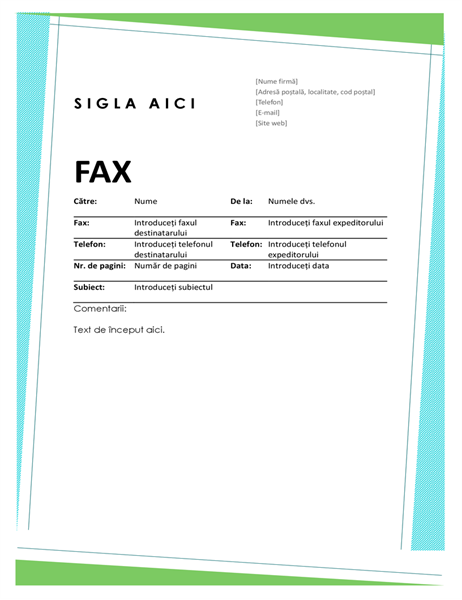 SIGLA AICI

[Nume firmă]
[Adresă poștală, localitate, cod poștal]
[Telefon]
[E-mail]
[Site web]

FAX

| Către: | Nume | De la: | Numele dvs. |
|---|---|---|---|
| Fax: | Introduceți faxul destinatarului | Fax: | Introduceți faxul expeditorului |
| Telefon: | Introduceți telefonul destinatarului | Telefon: | Introduceți telefonul expeditorului |
| Nr. de pagini: | Număr de pagini | Data: | Introduceți data |
| Subiect: | Introduceți subiectul | | |

Comentarii:

Text de început aici.